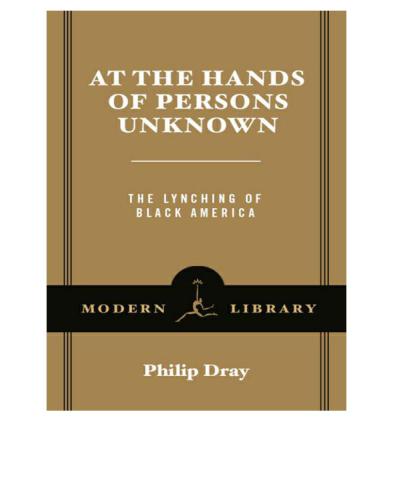 AT THE HANDS OF PERSONS UNKNOWN

THE LYNCHING OF BLACK AMERICA

MODERN LIBRARY

Philip Dray